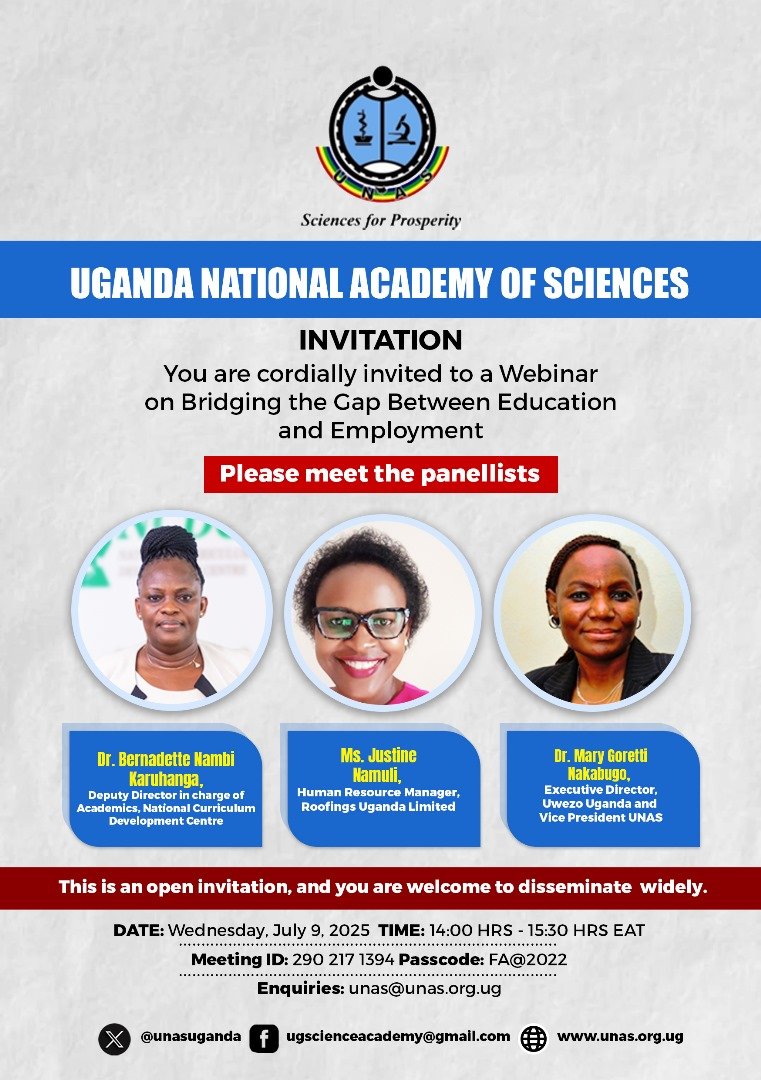 UNAS

Sciences for Prosperity

UGANDA NATIONAL ACADEMY OF SCIENCES

INVITATION

You are cordially invited to a Webinar on Bridging the Gap Between Education and Employment

Please meet the panellists

Dr. Bernadette Nambi Karuhanga, Deputy Director in charge of Academics, National Curriculum Development Centre

Ms. Justine Namuli, Human Resource Manager, Roofings Uganda Limited

Dr. Mary Goretti Nakabugo, Executive Director, Uwezo Uganda and Vice President UNAS

This is an open invitation, and you are welcome to disseminate widely.

DATE: Wednesday, July 9, 2025 TIME: 14:00 HRS - 15:30 HRS EAT

Meeting ID: 290 217 1394 Passcode: FA@2022

Enquiries: unas@unas.org.ug

@unasuganda ugscienceacademy@gmail.com www.unas.org.ug